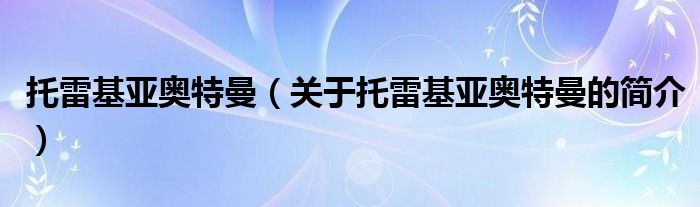 托雷基亚奥特曼（关于托雷基亚奥特曼的简介）